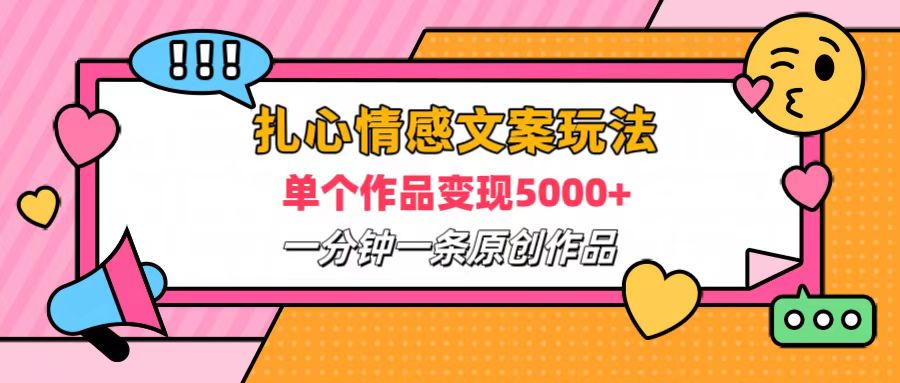 !!!

扎心情感文案玩法

单个作品变现5000+

一分钟一条原创作品